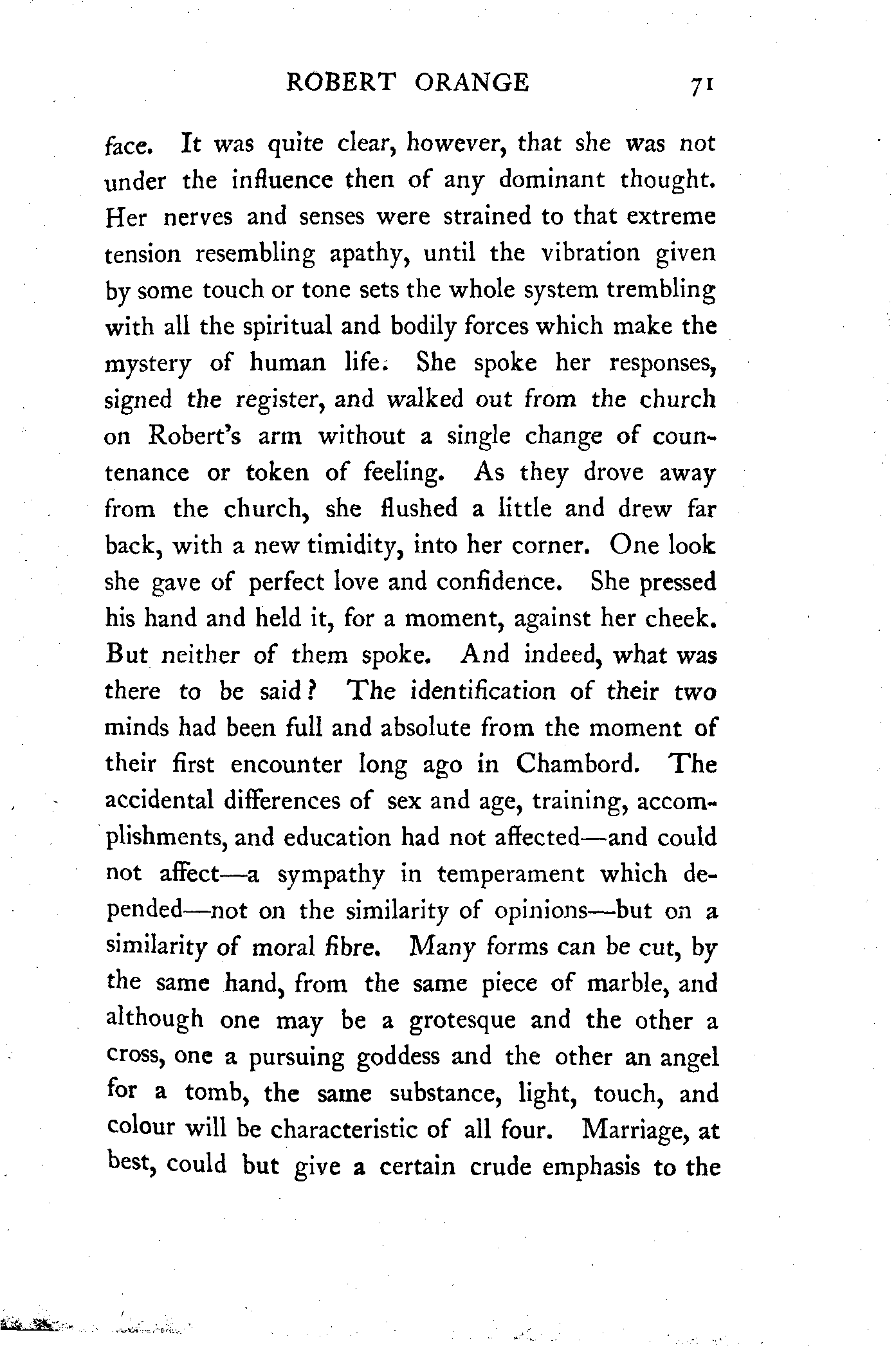 ROBERT ORANGE 71

face. It was quite clear, however, that she was not under the influence then of any dominant thought. Her nerves and senses were strained to that extreme tension resembling apathy, until the vibration given by some touch or tone sets the whole system trembling with all the spiritual and bodily forces which make the mystery of human life. She spoke her responses, signed the register, and walked out from the church on Robert's arm without a single change of countenance or token of feeling. As they drove away from the church, she flushed a little and drew far back, with a new timidity, into her corner. One look she gave of perfect love and confidence. She pressed his hand and held it, for a moment, against her cheek. But neither of them spoke. And indeed, what was there to be said? The identification of their two minds had been full and absolute from the moment of their first encounter long ago in Chambord. The accidental differences of sex and age, training, accomplishments, and education had not affected—and could not affect—a sympathy in temperament which depended—not on the similarity of opinions—but on a similarity of moral fibre. Many forms can be cut, by the same hand, from the same piece of marble, and although one may be a grotesque and the other a cross, one a pursuing goddess and the other an angel for a tomb, the same substance, light, touch, and colour will be characteristic of all four. Marriage, at best, could but give a certain crude emphasis to the